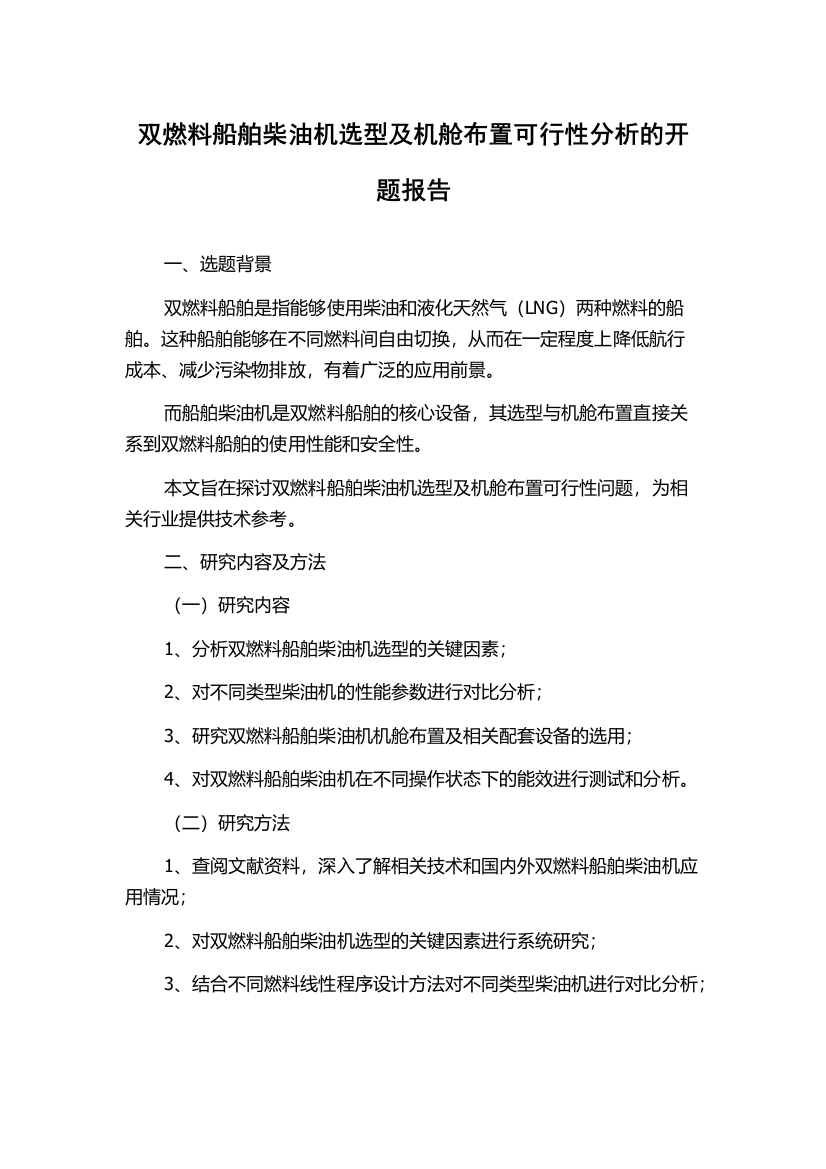 双燃料船舶柴油机选型及机舱布置可行性分析的开题报告

一、选题背景

双燃料船舶是指能够使用柴油和液化天然气（LNG）两种燃料的船舶。这种船舶能够在不同燃料间自由切换，从而在一定程度上降低航行成本、减少污染物排放，有着广泛的应用前景。

而船舶柴油机是双燃料船舶的核心设备，其选型与机舱布置直接关系到双燃料船舶的使用性能和安全性。

本文旨在探讨双燃料船舶柴油机选型及机舱布置可行性问题，为相关行业提供技术参考。

二、研究内容及方法

（一）研究内容

1、分析双燃料船舶柴油机选型的关键因素；

2、对不同类型柴油机的性能参数进行对比分析；

3、研究双燃料船舶柴油机机舱布置及相关配套设备的选用；

4、对双燃料船舶柴油机在不同操作状态下的能效进行测试和分析。

（二）研究方法

1、查阅文献资料，深入了解相关技术和国内外双燃料船舶柴油机应用情况；

2、对双燃料船舶柴油机选型的关键因素进行系统研究；

3、结合不同燃料线性程序设计方法对不同类型柴油机进行对比分析；